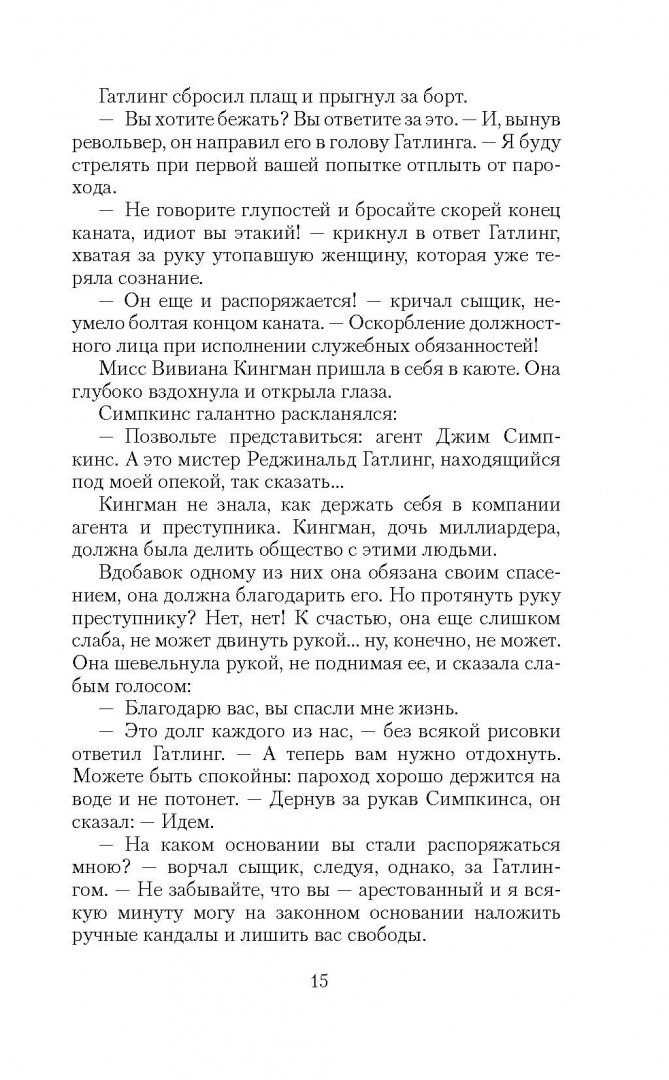 Гатлинг сбросил плащ и прыгнул за борт.

— Вы хотите бежать? Вы ответите за это. — И, вынув револьвер, он направил его в голову Гатлинга. — Я буду стрелять при первой вашей попытке отплыть от парохода.

— Не говорите глупостей и бросайте скорей конец каната, идиот вы этакий! — крикнул в ответ Гатлинг, хватая за руку утопавшую женщину, которая уже теряла сознание.

— Он еще и распоряжается! — кричал сыщик, неумело болтая концом каната. — Оскорбление должностного лица при исполнении служебных обязанностей!

Мисс Вивиана Кингман пришла в себя в каюте. Она глубоко вздохнула и открыла глаза.

Симпкинс галантно раскланялся:

— Позвольте представиться: агент Джим Симпкинс. А это мистер Реджинальд Гатлинг, находящийся под моей опекой, так сказать...

Кингман не знала, как держать себя в компании агента и преступника. Кингман, дочь миллиардера, должна была делить общество с этими людьми.

Вдобавок одному из них она обязана своим спасением, она должна благодарить его. Но протянуть руку преступнику? Нет, нет! К счастью, она еще слишком слаба, не может двинуть рукой... ну, конечно, не может. Она шевельнула рукой, не поднимая ее, и сказала слабым голосом:

— Благодарю вас, вы спасли мне жизнь.

— Это долг каждого из нас, — без всякой рисовки ответил Гатлинг. — А теперь вам нужно отдохнуть. Можете быть спокойны: пароход хорошо держится на воде и не потонет. — Дернув за рукав Симпкинса, он сказал: — Идем.

— На каком основании вы стали распоряжаться мною? — ворчал сыщик, следуя, однако, за Гатлингом. — Не забывайте, что вы — арестованный и я всякую минуту могу на законном основании наложить ручные кандалы и лишить вас свободы.

15